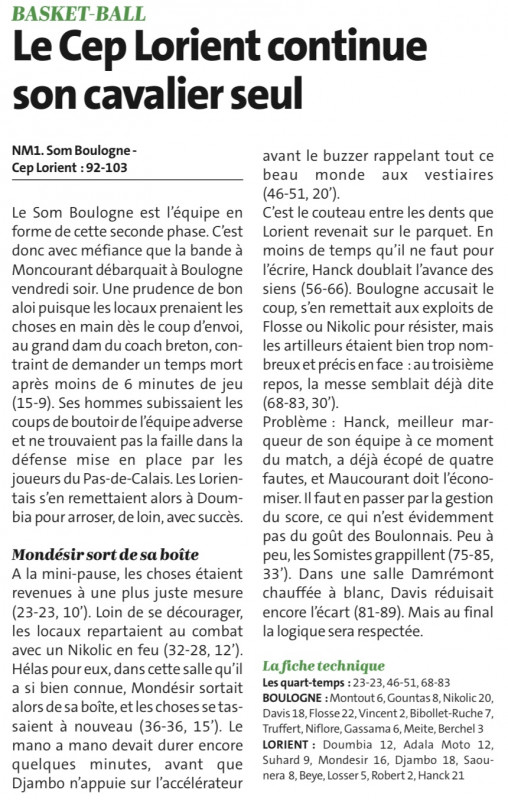 BASKET-BALL

Le Cep Lorient continue son cavalier seul

NM1. Som Boulogne - Cep Lorient : 92-103

Le Som Boulogne est l'équipe en forme de cette seconde phase. C'est donc avec méfiance que la bande à Moncourant débarquait à Boulogne vendredi soir. Une prudence de bon aloi puisque les locaux prenaient les choses en main dès le coup d'envoi, au grand dam du coach breton, contraint de demander un temps mort après moins de 6 minutes de jeu (15-9). Ses hommes subissaient les coups de boutoir de l'équipe adverse et ne trouvaient pas la faille dans la défense mise en place par les joueurs du Pas-de-Calais. Les Lorientais s'en remettaient alors à Doumbia pour arroser, de loin, avec succès.

Mondésir sort de sa boîte

A la mini-pause, les choses étaient revenues à une plus juste mesure (23-23, 10'). Loin de se décourager, les locaux repartaient au combat avec un Nikolic en feu (32-28, 12'). Hélas pour eux, dans cette salle qu'il a si bien connue, Mondésir sortait alors de sa boîte, et les choses se tassaient à nouveau (36-36, 15'). Le mano a mano devait durer encore quelques minutes, avant que Djambo n'appuie sur l'accélérateur avant le buzzer rappelant tout ce beau monde aux vestiaires (46-51, 20').

C'est le couteau entre les dents que Lorient revenait sur le parquet. En moins de temps qu'il ne faut pour l'écrire, Hanck doublait l'avance des siens (56-66). Boulogne accusait le coup, s'en remettait aux exploits de Flosse ou Nikolic pour résister, mais les artilleurs étaient bien trop nombreux et précis en face : au troisième repos, la messe semblait déjà dite (68-83, 30').

Problème : Hanck, meilleur marqueur de son équipe à ce moment du match, a déjà écopé de quatre fautes, et Maucourant doit l'économiser. Il faut en passer par la gestion du score, ce qui n'est évidemment pas du goût des Boulonnais. Peu à peu, les Somistes grappillent (75-85, 33'). Dans une salle Damrémont chauffée à blanc, Davis réduisait encore l'écart (81-89). Mais au final la logique sera respectée.

La fiche technique

Les quart-temps : 23-23, 46-51, 68-83

BOULOGNE : Montout 6, Gountas 8, Nikolic 20, Davis 18, Flosse 22, Vincent 2, Bibollet-Ruche 7, Truffert, Niflore, Gassama 6, Meite, Berchel 3

LORIENT : Doumbia 12, Adala Moto 12, Suhard 9, Mondesir 16, Djambo 18, Saounera 8, Beye, Losser 5, Robert 2, Hanck 21